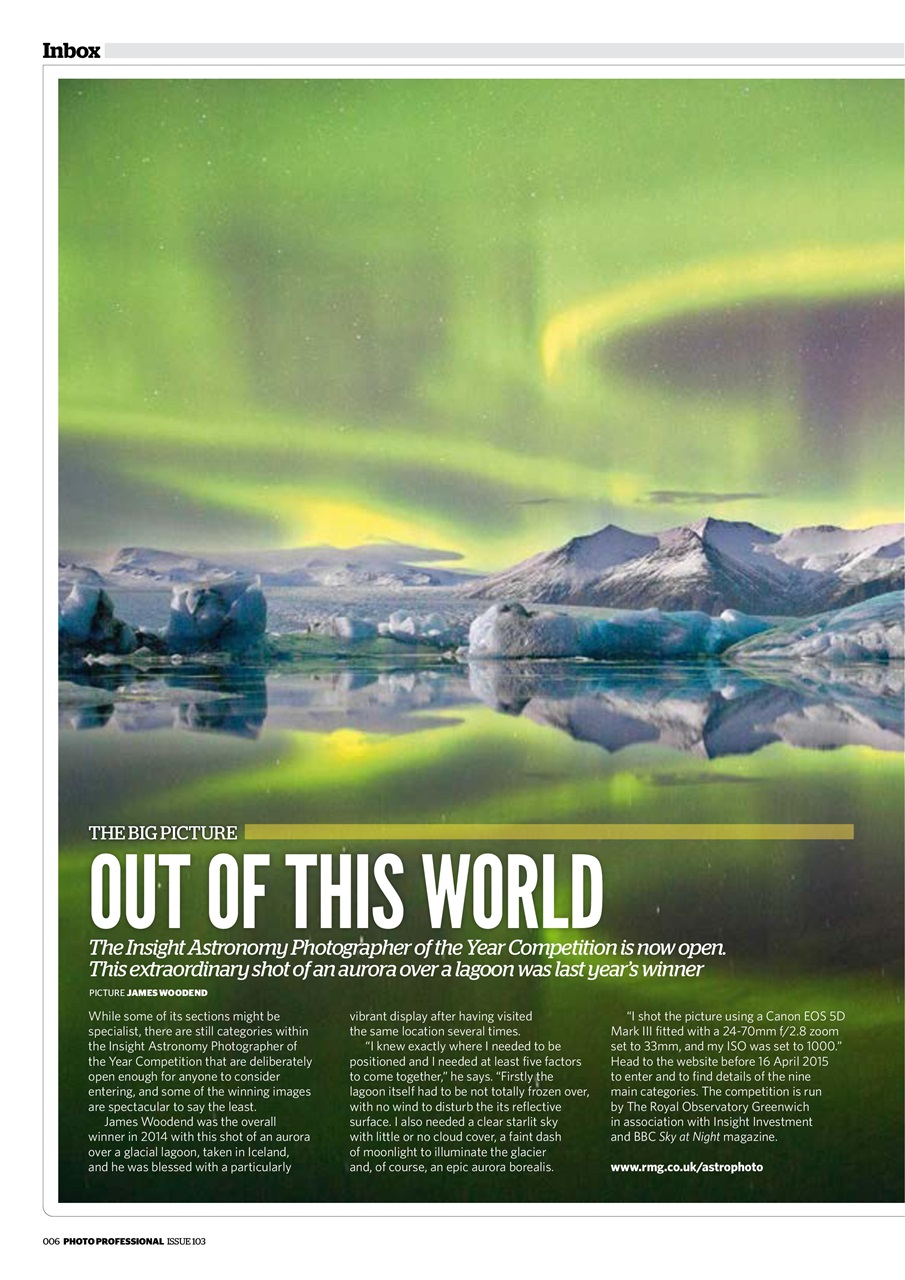 Inbox

THE BIG PICTURE

OUT OF THIS WORLD

The Insight Astronomy Photographer of the Year Competition is now open. This extraordinary shot of an aurora over a lagoon was last year's winner

PICTURE JAMES WOODEND

While some of its sections might be specialist, there are still categories within the Insight Astronomy Photographer of the Year Competition that are deliberately open enough for anyone to consider entering, and some of the winning images are spectacular to say the least.

James Woodend was the overall winner in 2014 with this shot of an aurora over a glacial lagoon, taken in Iceland, and he was blessed with a particularly vibrant display after having visited the same location several times.

"I knew exactly where I needed to be positioned and I needed at least five factors to come together," he says. "Firstly the lagoon itself had to be not totally frozen over, with no wind to disturb the its reflective surface. I also needed a clear starlit sky with little or no cloud cover, a faint dash of moonlight to illuminate the glacier and, of course, an epic aurora borealis.

"I shot the picture using a Canon EOS 5D Mark III fitted with a 24-70mm f/2.8 zoom set to 33mm, and my ISO was set to 1000." Head to the website before 16 April 2015 to enter and to find details of the nine main categories. The competition is run by The Royal Observatory Greenwich in association with Insight Investment and BBC Sky at Night magazine.

www.rmg.co.uk/astrophoto

006 PHOTO PROFESSIONAL ISSUE 103